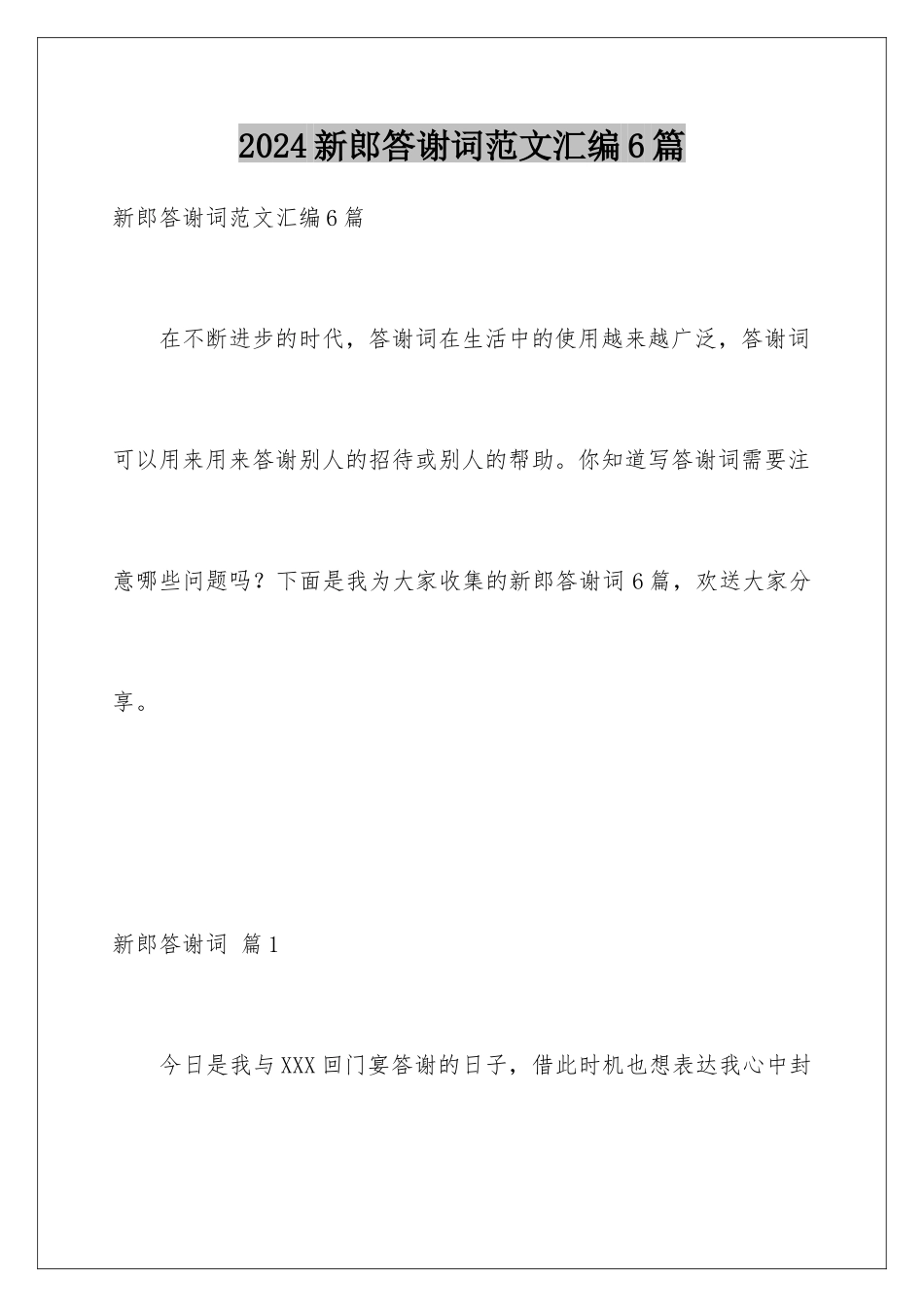 2024新郎答谢词范文汇编6篇

新郎答谢词范文汇编6篇

在不断进步的时代，答谢词在生活中的使用越来越广泛，答谢词可以用来用来答谢别人的招待或别人的帮助。你知道写答谢词需要注意哪些问题吗？下面是我为大家收集的新郎答谢词6篇，欢送大家分享。

新郎答谢词 篇1

今日是我与XXX回门宴答谢的日子，借此时机也想表达我心中封